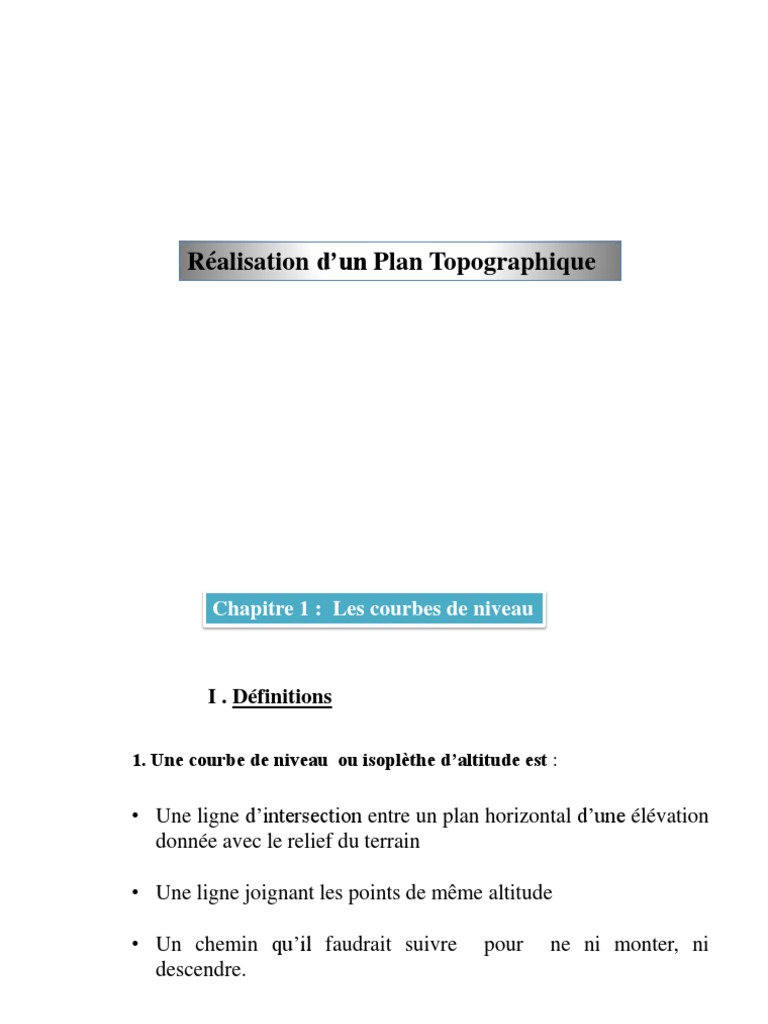 Réalisation d’un Plan Topographique

Chapitre 1 : Les courbes de niveau

I . Définitions

1. Une courbe de niveau ou isoplèthe d’altitude est :

• Une ligne d’intersection entre un plan horizontal d’une élévation donnée avec le relief du terrain

• Une ligne joignant les points de même altitude

• Un chemin qu’il faudrait suivre pour ne ni monter, ni descendre.